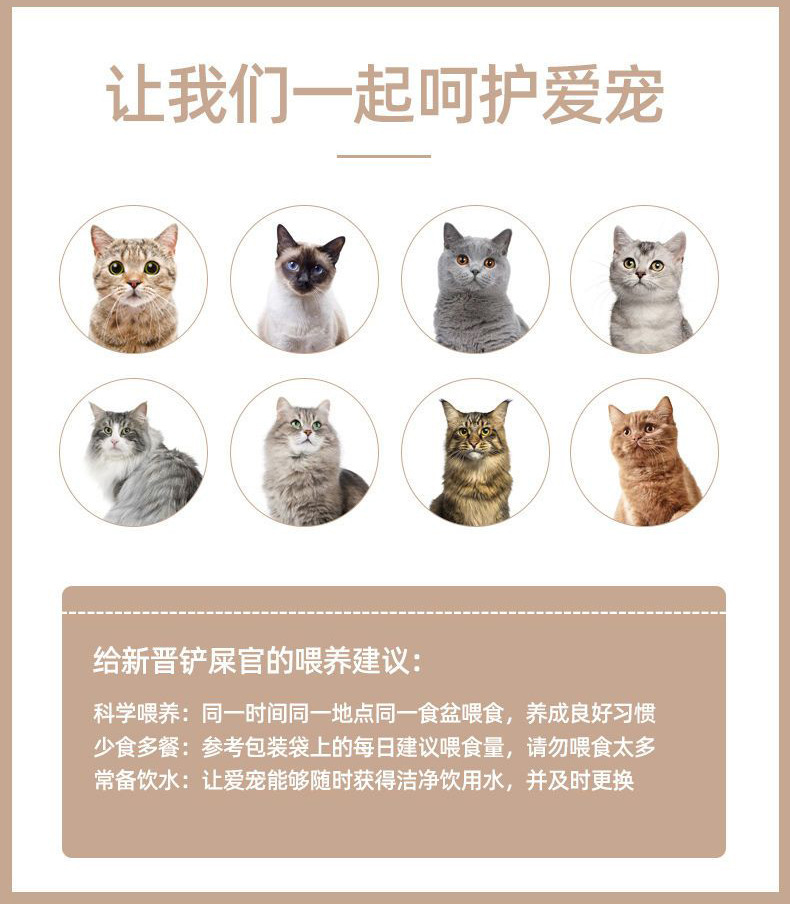 让我们一起呵护爱宠

给新晋铲屎官的喂养建议：

科学喂养：同一时间同一地点同一食盆喂食，养成良好习惯
少食多餐：参考包装袋上的每日建议喂食量，请勿喂食太多
常备饮水：让爱宠能够随时获得洁净饮用水，并及时更换